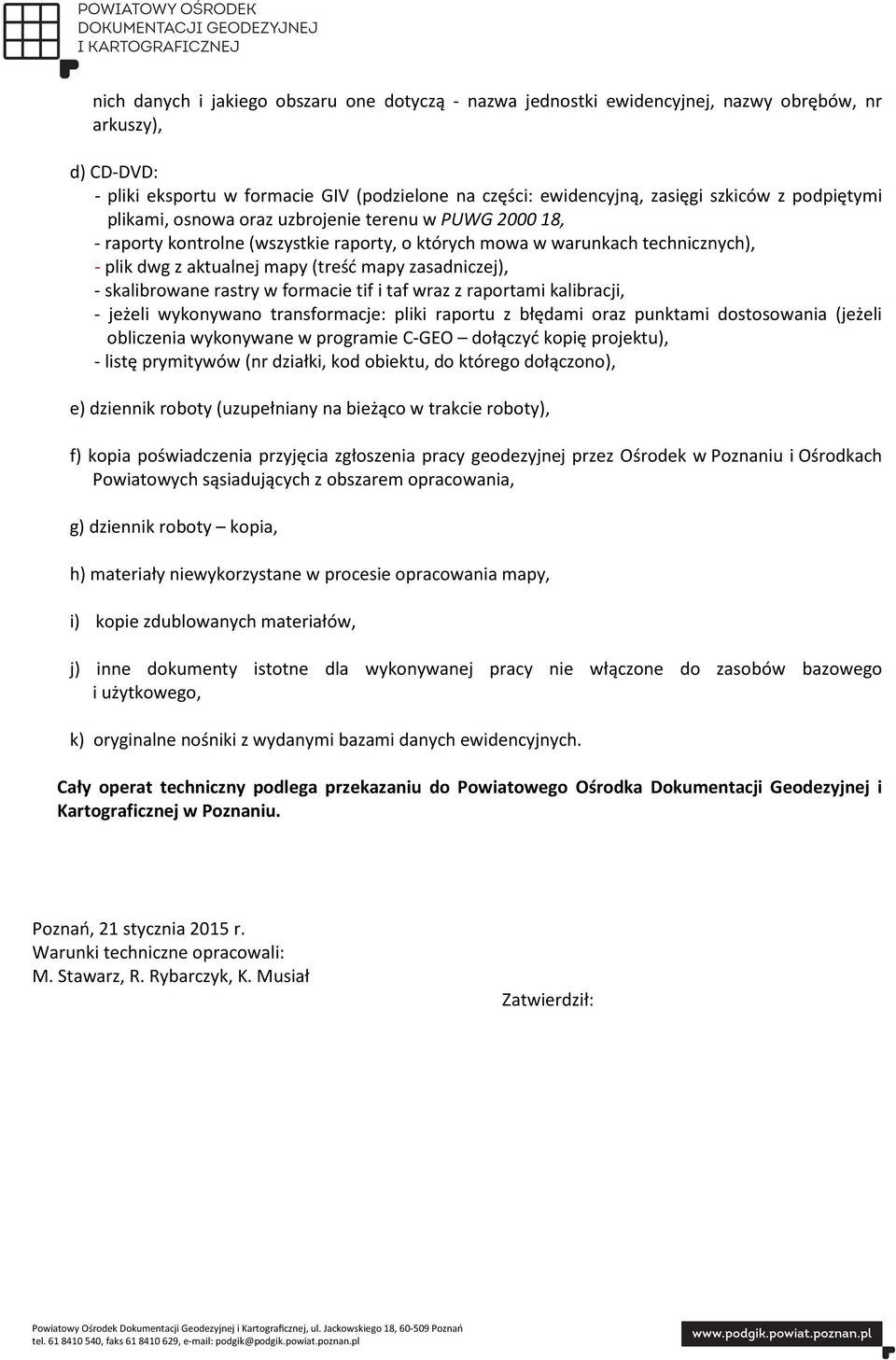 POWIATOWY OŚRODEK
DOKUMENTACJI GEODEZYJNEJ
I KARTOGRAFICZNEJ

nich danych i jakiego obszaru one dotyczą - nazwa jednostki ewidencyjnej, nazwy obrębów, nr arkuszy),

d) CD-DVD:
- pliki eksportu w formacie GIV (podzielone na części: ewidencyjną, zasięgi szkiców z podpiętymi plikami, osnowa oraz uzbrojenie terenu w PUWG 2000 18,
- raporty kontrolne (wszystkie raporty, o których mowa w warunkach technicznych),
- plik dwg z aktualnej mapy (treść mapy zasadniczej),
- skalibrowane rastry w formacie tif i taf wraz z raportami kalibracji,
- jeżeli wykonywano transformacje: pliki raportu z błędami oraz punktami dostosowania (jeżeli obliczenia wykonywane w programie C-GEO – dołączyć kopię projektu),
- listę prymitywów (nr działki, kod obiektu, do którego dołączono),

e) dziennik roboty (uzupełniany na bieżąco w trakcie roboty),

f) kopia poświadczenia przyjęcia zgłoszenia pracy geodezyjnej przez Ośrodek w Poznaniu i Ośrodkach Powiatowych sąsiadujących z obszarem opracowania,

g) dziennik roboty – kopia,

h) materiały niewykorzystane w procesie opracowania mapy,

i) kopie zdublowanych materiałów,

j) inne dokumenty istotne dla wykonywanej pracy nie włączone do zasobów bazowego i użytkowego,

k) oryginalne nośniki z wydanymi bazami danych ewidencyjnych.

Cały operat techniczny podlega przekazaniu do Powiatowego Ośrodka Dokumentacji Geodezyjnej i Kartograficznej w Poznaniu.

Poznań, 21 stycznia 2015 r.
Warunki techniczne opracowali:
M. Stawarz, R. Rybarczyk, K. Musiał

Zatwierdził:

Powiatowy Ośrodek Dokumentacji Geodezyjnej i Kartograficznej, ul. Jackowskiego 18, 60-509 Poznań
tel. 61 8410 540, faks 61 8410 629, e-mail: podgik@podgik.powiat.poznan.pl

www.podgik.powiat.poznan.pl